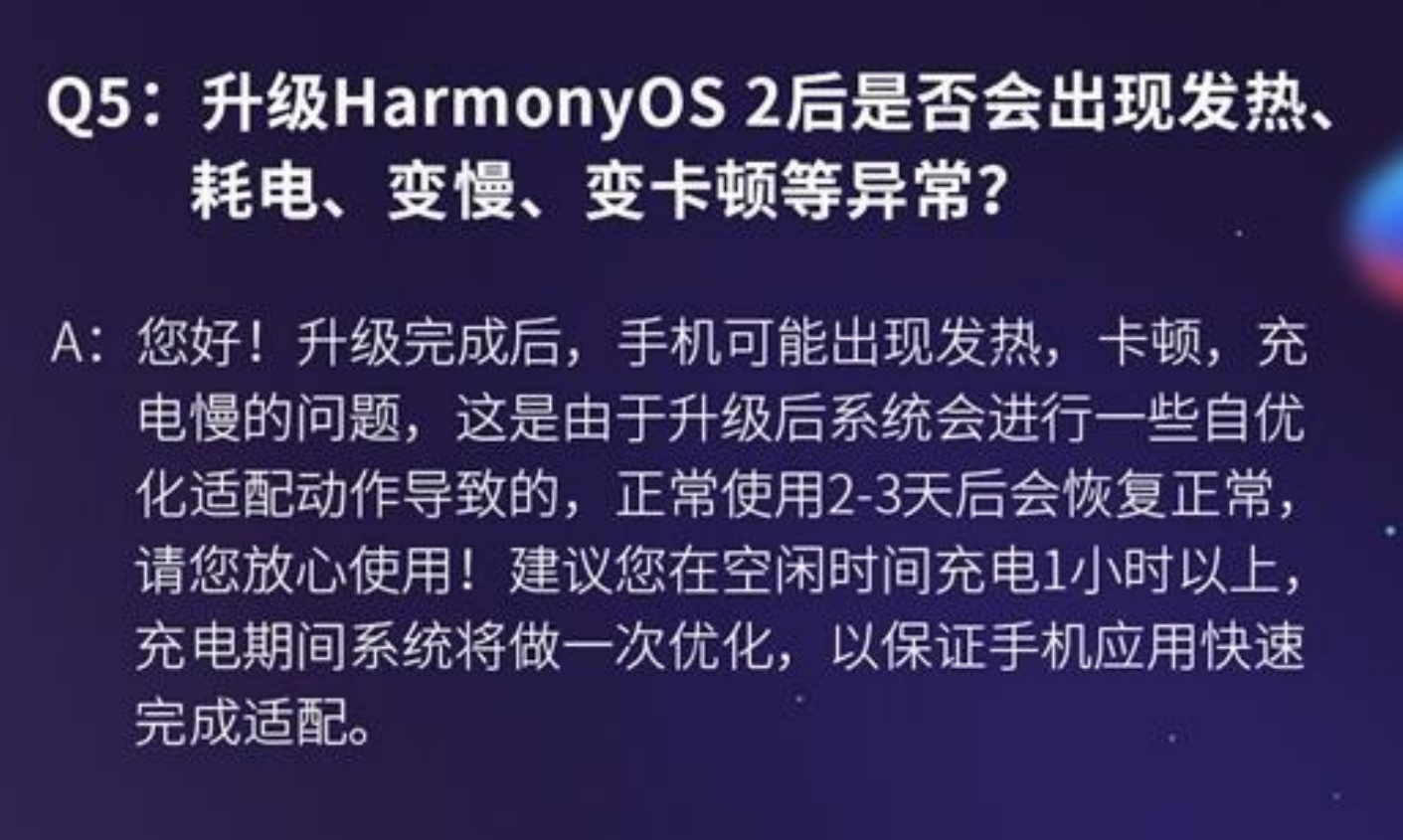 Q5：升级HarmonyOS 2后是否会出现发热、耗电、变慢、变卡顿等异常?

A：您好！升级完成后，手机可能出现发热，卡顿，充电慢的问题，这是由于升级后系统会进行一些自优化适配动作导致的，正常使用2-3天后会恢复正常，请您放心使用！建议您在空闲时间充电1小时以上，充电期间系统将做一次优化，以保证手机应用快速完成适配。